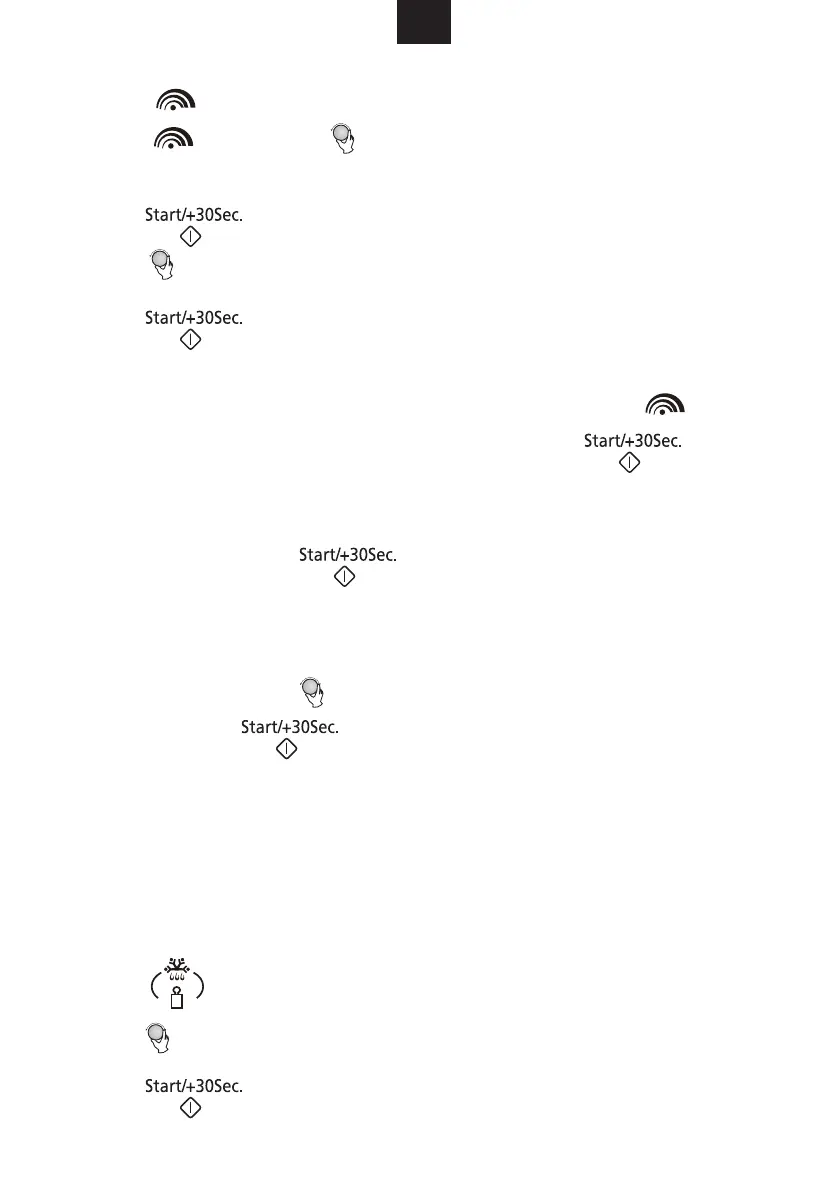 Start/+30Sec.

Start/+30Sec.

Start/+30Sec.

Start/+30Sec.

Start/+30Sec.

Start/+30Sec.